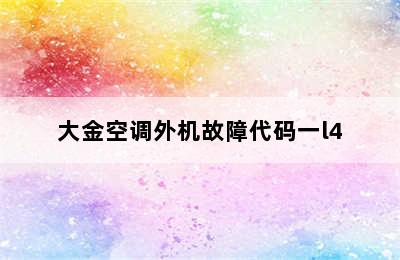 大金空调外机故障代码一l4